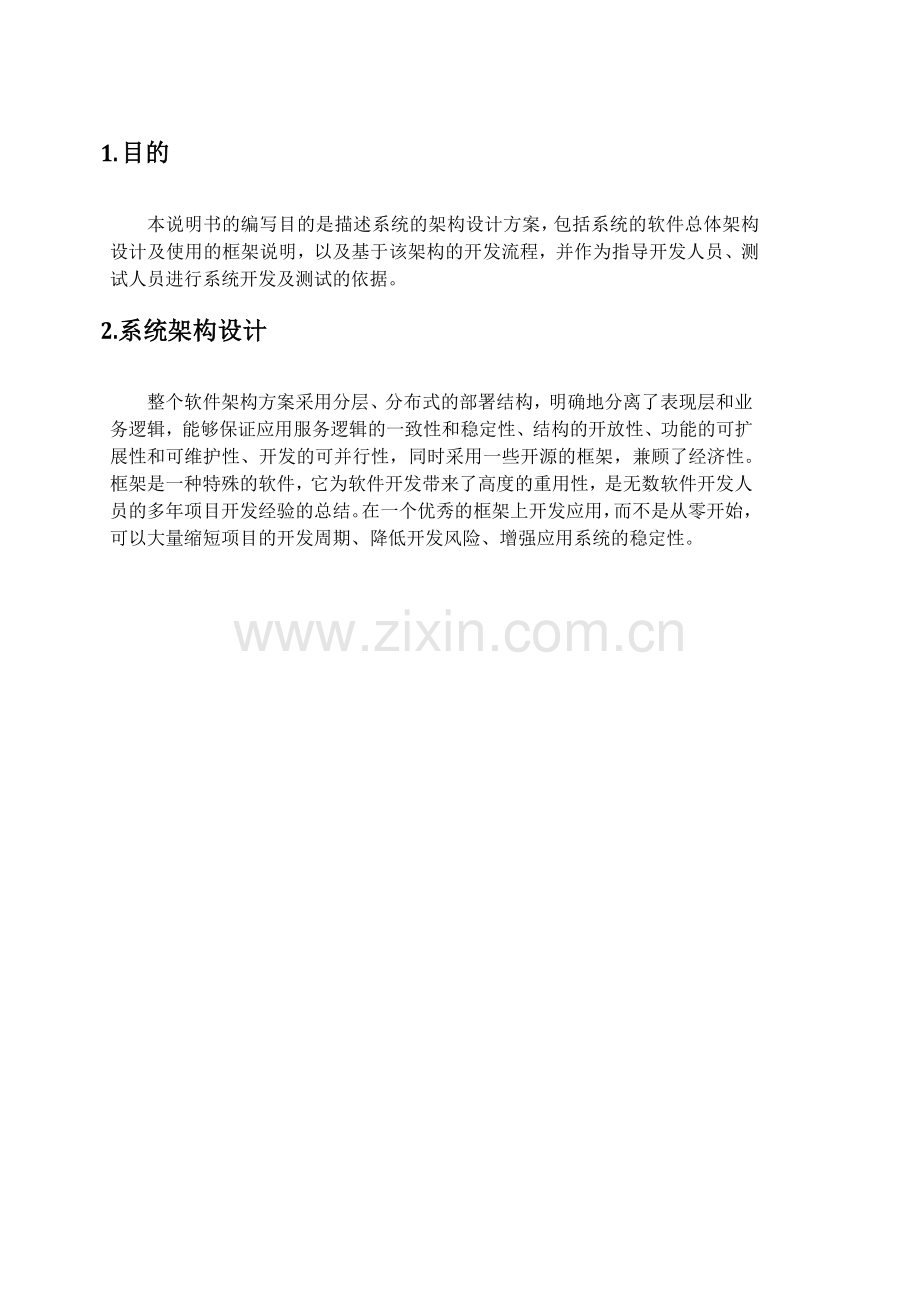 1.目的

本说明书的编写目的是描述系统的架构设计方案，包括系统的软件总体架构设计及使用的框架说明，以及基于该架构的开发流程，并作为指导开发人员、测试人员进行系统开发及测试的依据。

2.系统架构设计

整个软件架构方案采用分层、分布式的部署结构，明确地分离了表现层和业务逻辑，能够保证应用服务逻辑的一致性和稳定性、结构的开放性、功能的可扩展性和可维护性、开发的可并行性，同时采用一些开源的框架，兼顾了经济性。框架是一种特殊的软件，它为软件开发带来了高度的重用性，是无数软件开发人员的多年项目开发经验的总结。在一个优秀的框架上开发应用，而不是从零开始，可以大量缩短项目的开发周期、降低开发风险、增强应用系统的稳定性。

www.zixin.com.cn